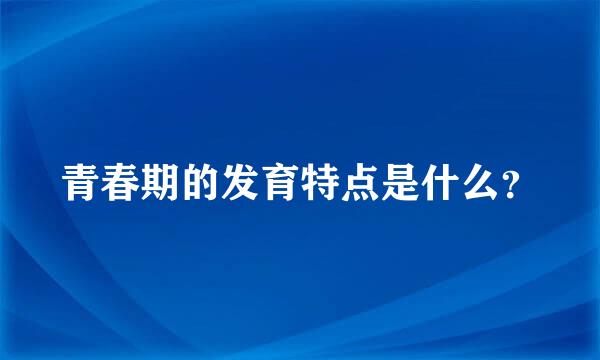 青春期的发育特点是什么?